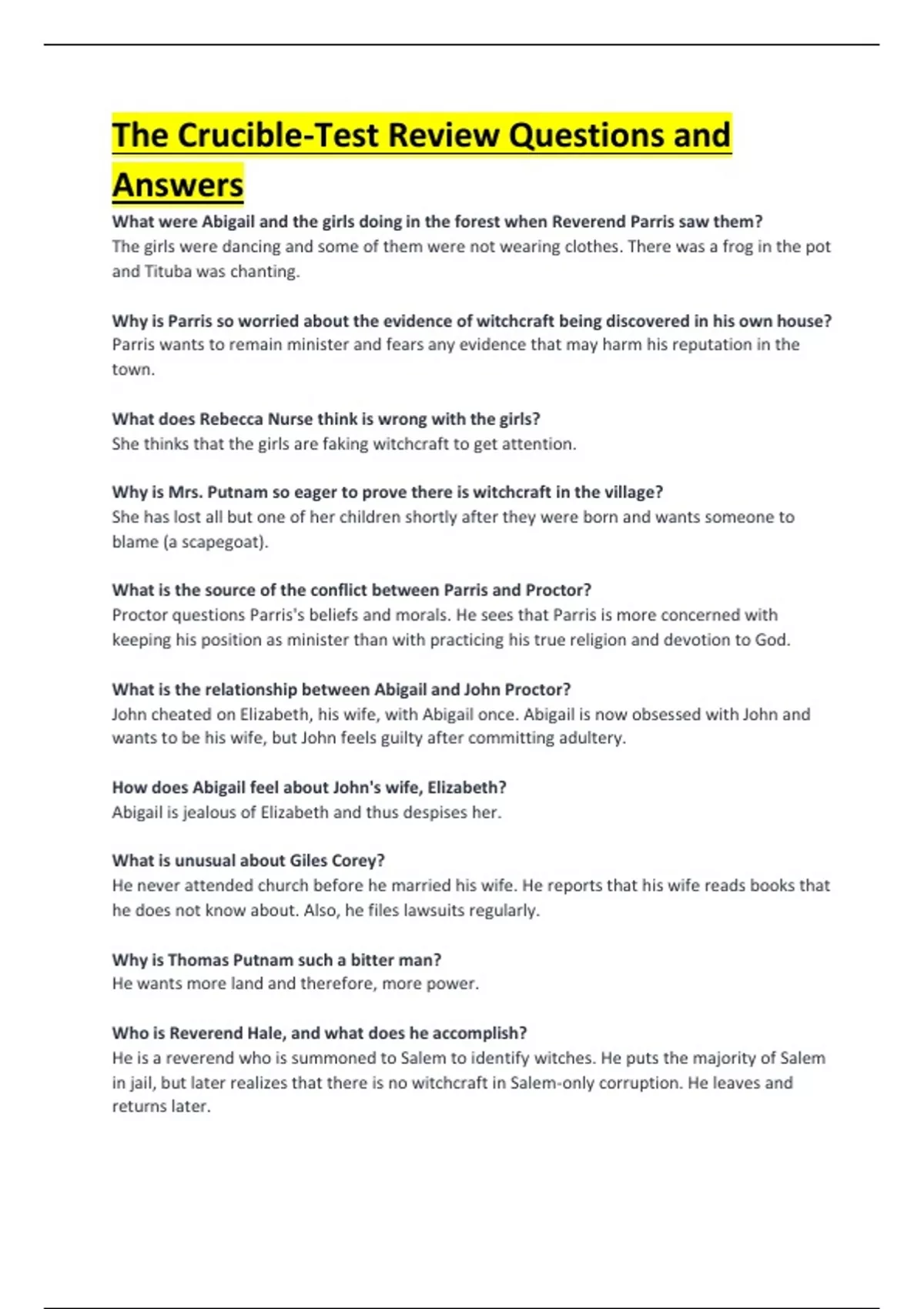 The Crucible-Test Review Questions and Answers

What were Abigail and the girls doing in the forest when Reverend Parris saw them?
The girls were dancing and some of them were not wearing clothes. There was a frog in the pot and Tituba was chanting.

Why is Parris so worried about the evidence of witchcraft being discovered in his own house?
Parris wants to remain minister and fears any evidence that may harm his reputation in the town.

What does Rebecca Nurse think is wrong with the girls?
She thinks that the girls are faking witchcraft to get attention.

Why is Mrs. Putnam so eager to prove there is witchcraft in the village?
She has lost all but one of her children shortly after they were born and wants someone to blame (a scapegoat).

What is the source of the conflict between Parris and Proctor?
Proctor questions Parris's beliefs and morals. He sees that Parris is more concerned with keeping his position as minister than with practicing his true religion and devotion to God.

What is the relationship between Abigail and John Proctor?
John cheated on Elizabeth, his wife, with Abigail once. Abigail is now obsessed with John and wants to be his wife, but John feels guilty after committing adultery.

How does Abigail feel about John's wife, Elizabeth?
Abigail is jealous of Elizabeth and thus despises her.

What is unusual about Giles Corey?
He never attended church before he married his wife. He reports that his wife reads books that he does not know about. Also, he files lawsuits regularly.

Why is Thomas Putnam such a bitter man?
He wants more land and therefore, more power.

Who is Reverend Hale, and what does he accomplish?
He is a reverend who is summoned to Salem to identify witches. He puts the majority of Salem in jail, but later realizes that there is no witchcraft in Salem-only corruption. He leaves and returns later.